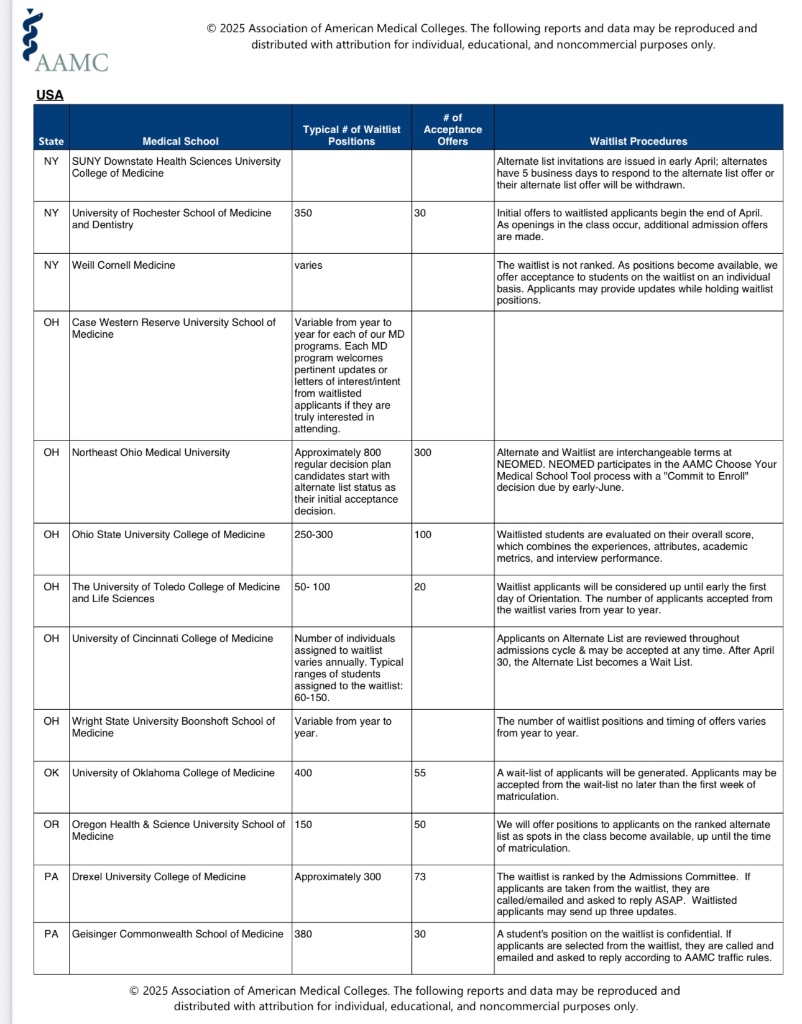 AAMC

© 2025 Association of American Medical Colleges. The following reports and data may be reproduced and distributed with attribution for individual, educational, and noncommercial purposes only.

USA

| State | Medical School | Typical # of Waitlist Positions | # of Acceptance Offers | Waitlist Procedures |
|---|---|---|---|---|
| NY | SUNY Downstate Health Sciences University College of Medicine | | | Alternate list invitations are issued in early April; alternates have 5 business days to respond to the alternate list offer or their alternate list offer will be withdrawn. |
| NY | University of Rochester School of Medicine and Dentistry | 350 | 30 | Initial offers to waitlisted applicants begin the end of April. As openings in the class occur, additional admission offers are made. |
| NY | Weill Cornell Medicine | varies | | The waitlist is not ranked. As positions become available, we offer acceptance to students on the waitlist on an individual basis. Applicants may provide updates while holding waitlist positions. |
| OH | Case Western Reserve University School of Medicine | Variable from year to year for each of our MD programs. Each MD program welcomes pertinent updates or letters of interest/intent from waitlisted applicants if they are truly interested in attending. | | |
| OH | Northeast Ohio Medical University | Approximately 800 regular decision plan candidates start with alternate list status as their initial acceptance decision. | 300 | Alternate and Waitlist are interchangeable terms at NEOMED. NEOMED participates in the AAMC Choose Your Medical School Tool process with a "Commit to Enroll" decision due by early-June. |
| OH | Ohio State University College of Medicine | 250-300 | 100 | Waitlisted students are evaluated on their overall score, which combines the experiences, attributes, academic metrics, and interview performance. |
| OH | The University of Toledo College of Medicine and Life Sciences | 50- 100 | 20 | Waitlist applicants will be considered up until early the first day of Orientation. The number of applicants accepted from the waitlist varies from year to year. |
| OH | University of Cincinnati College of Medicine | Number of individuals assigned to waitlist varies annually. Typical ranges of students assigned to the waitlist: 60-150. | | Applicants on Alternate List are reviewed throughout admissions cycle & may be accepted at any time. After April 30, the Alternate List becomes a Wait List. |
| OH | Wright State University Boonshoft School of Medicine | Variable from year to year. | | The number of waitlist positions and timing of offers varies from year to year. |
| OK | University of Oklahoma College of Medicine | 400 | 55 | A wait-list of applicants will be generated. Applicants may be accepted from the wait-list no later than the first week of matriculation. |
| OR | Oregon Health & Science University School of Medicine | 150 | 50 | We will offer positions to applicants on the ranked alternate list as spots in the class become available, up until the time of matriculation. |
| PA | Drexel University College of Medicine | Approximately 300 | 73 | The waitlist is ranked by the Admissions Committee. If applicants are taken from the waitlist, they are called/emailed and asked to reply ASAP. Waitlisted applicants may send up three updates. |
| PA | Geisinger Commonwealth School of Medicine | 380 | 30 | A student's position on the waitlist is confidential. If applicants are selected from the waitlist, they are called and emailed and asked to reply according to AAMC traffic rules. |

© 2025 Association of American Medical Colleges. The following reports and data may be reproduced and distributed with attribution for individual, educational, and noncommercial purposes only.